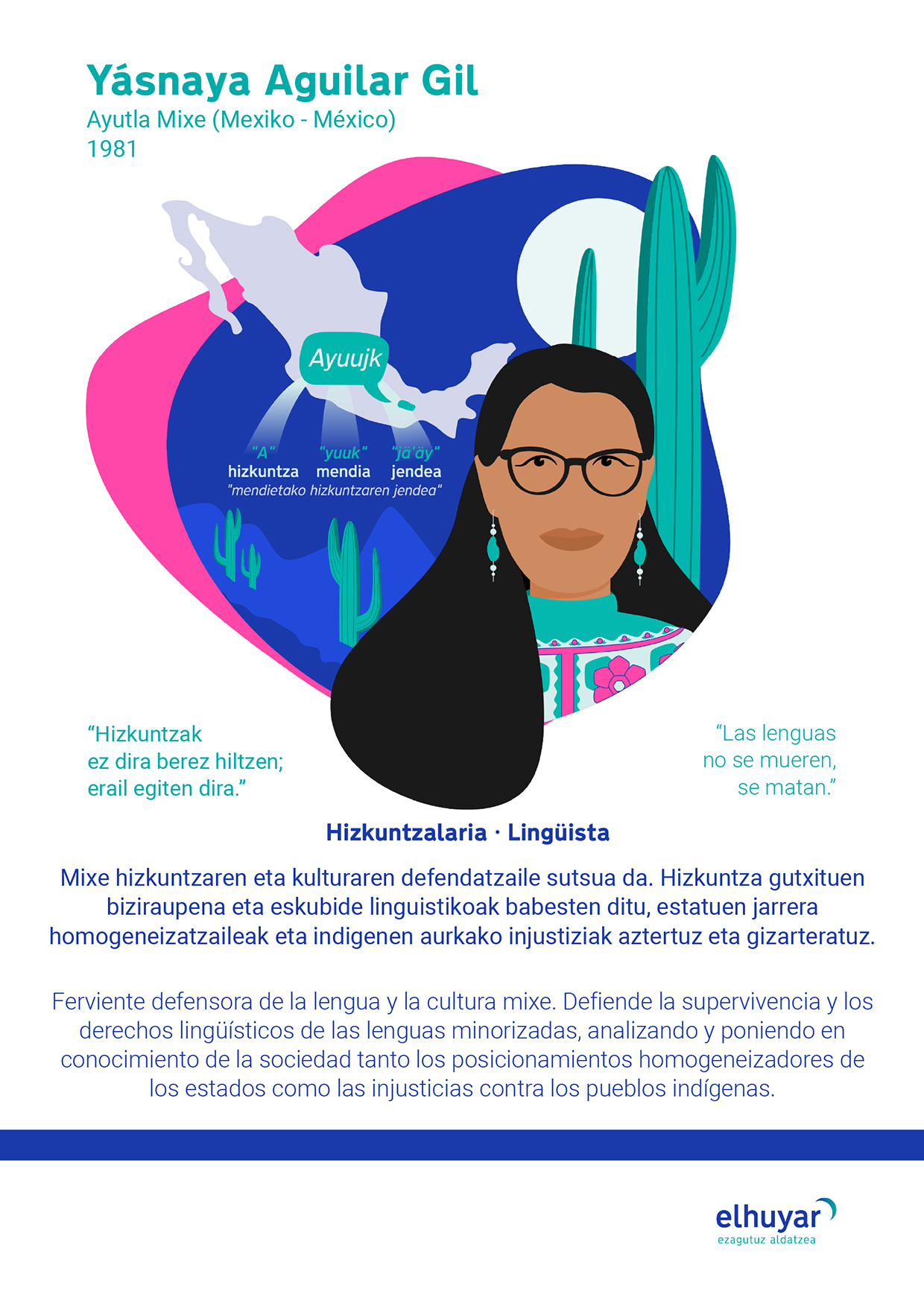 Yásnaya Aguilar Gil
Ayutla Mixe (Mexiko - México)
1981

Ayuujk

"A"
hizkuntza

"yuuk"
mendia

"jä'äy"
jendea

"mendietako hizkuntzaren jendea"

"Hizkuntzak
ez dira berez hiltzen;
erail egiten dira."

"Las lenguas
no se mueren,
se matan."

Hizkuntzalaria · Lingüista

Mixe hizkuntzaren eta kulturaren defendatzaile sutsua da. Hizkuntza gutxituen biziraupena eta eskubide linguistikoak babesten ditu, estatuen jarrera homogeneizatzaileak eta indigenen aurkako injustiziak aztertuz eta gizarteratuz.

Ferviente defensora de la lengua y la cultura mixe. Defiende la supervivencia y los derechos lingüísticos de las lenguas minorizadas, analizando y poniendo en conocimiento de la sociedad tanto los posicionamientos homogeneizadores de los estados como las injusticias contra los pueblos indígenas.

elhuyar
ezagutuz aldatzea